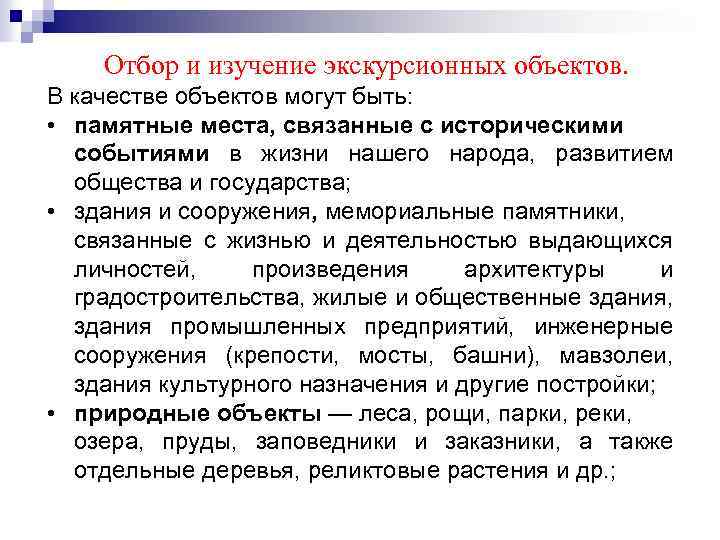 Отбор и изучение экскурсионных объектов.

В качестве объектов могут быть:

• памятные места, связанные с историческими событиями в жизни нашего народа, развитием общества и государства;

• здания и сооружения, мемориальные памятники, связанные с жизнью и деятельностью выдающихся личностей, произведения архитектуры и градостроительства, жилые и общественные здания, здания промышленных предприятий, инженерные сооружения (крепости, мосты, башни), мавзолеи, здания культурного назначения и другие постройки;

• природные объекты — леса, рощи, парки, реки, озера, пруды, заповедники и заказники, а также отдельные деревья, реликтовые растения и др.;